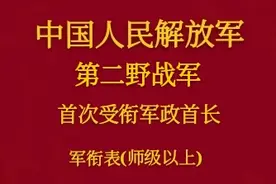 中国人民解放军
第二野战军
首次受衔军政首长
军衔表(师级以上)